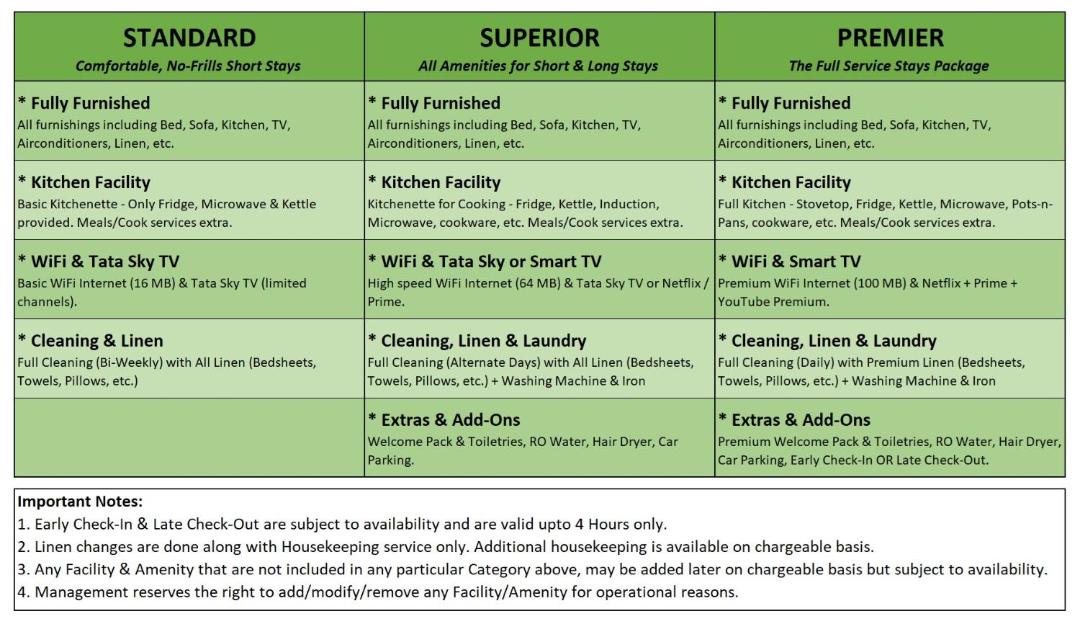 | STANDARD Comfortable, No-Frills Short Stays | SUPERIOR All Amenities for Short & Long Stays | PREMIER The Full Service Stays Package |
|---|---|---|
| * Fully Furnished All furnishings including Bed, Sofa, Kitchen, TV, Airconditioners, Linen, etc. | * Fully Furnished All furnishings including Bed, Sofa, Kitchen, TV, Airconditioners, Linen, etc. | * Fully Furnished All furnishings including Bed, Sofa, Kitchen, TV, Airconditioners, Linen, etc. |
| * Kitchen Facility Basic Kitchenette - Only Fridge, Microwave & Kettle provided. Meals/Cook services extra. | * Kitchen Facility Kitchenette for Cooking - Fridge, Kettle, Induction, Microwave, cookware, etc. Meals/Cook services extra. | * Kitchen Facility Full Kitchen - Stovetop, Fridge, Kettle, Microwave, Pots-n-Pans, cookware, etc. Meals/Cook services extra. |
| * WiFi & Tata Sky TV Basic WiFi Internet (16 MB) & Tata Sky TV (limited channels). | * WiFi & Tata Sky or Smart TV High speed WiFi Internet (64 MB) & Tata Sky TV or Netflix / Prime. | * WiFi & Smart TV Premium WiFi Internet (100 MB) & Netflix + Prime + YouTube Premium. |
| * Cleaning & Linen Full Cleaning (Bi-Weekly) with All Linen (Bedsheets, Towels, Pillows, etc.) | * Cleaning, Linen & Laundry Full Cleaning (Alternate Days) with All Linen (Bedsheets, Towels, Pillows, etc.) + Washing Machine & Iron | * Cleaning, Linen & Laundry Full Cleaning (Daily) with Premium Linen (Bedsheets, Towels, Pillows, etc.) + Washing Machine & Iron |
|  | * Extras & Add-Ons Welcome Pack & Toiletries, RO Water, Hair Dryer, Car Parking. | * Extras & Add-Ons Premium Welcome Pack & Toiletries, RO Water, Hair Dryer, Car Parking, Early Check-In OR Late Check-Out. |

Important Notes:
1. Early Check-In & Late Check-Out are subject to availability and are valid upto 4 Hours only.
2. Linen changes are done along with Housekeeping service only. Additional housekeeping is available on chargeable basis.
3. Any Facility & Amenity that are not included in any particular Category above, may be added later on chargeable basis but subject to availability.
4. Management reserves the right to add/modify/remove any Facility/Amenity for operational reasons.